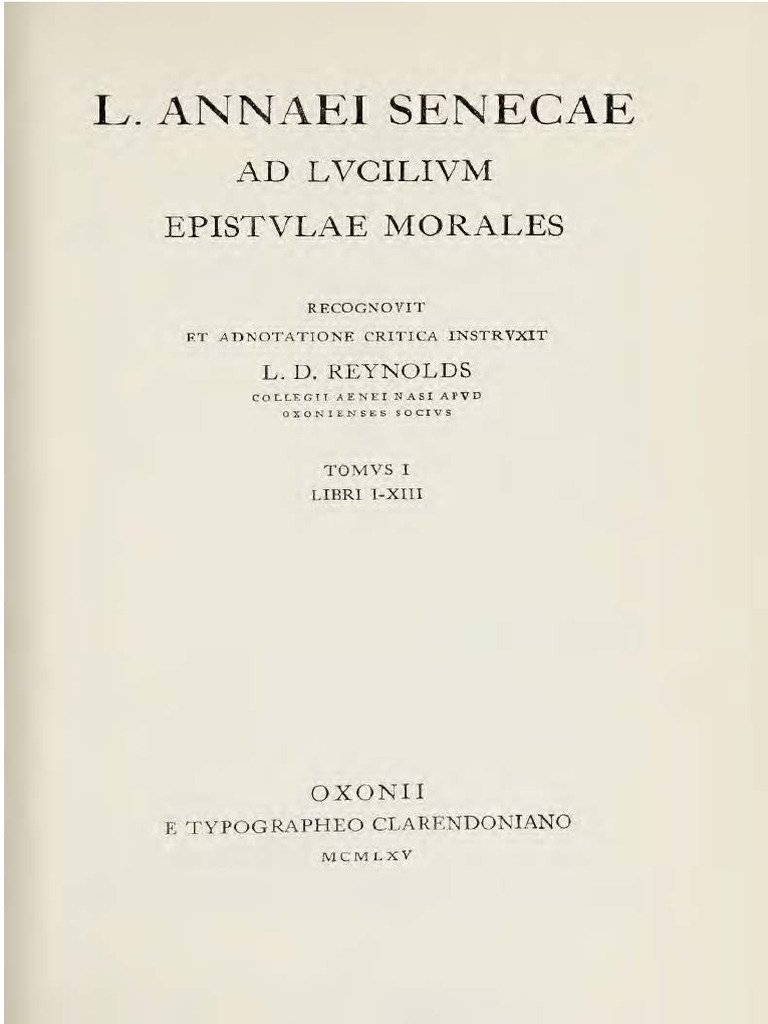 L. ANNAEI SENECAE

AD LVCILIVM

EPISTVLAE MORALES

RECOGNOVIT

ET ADNOTATIONE CRITICA INSTRVXIT

L. D. REYNOLDS

COLLEGII AENEI NASI APVD

OXONIENSES SOCIVS

TOMVS I

LIBRI I-XIII

OXONII

E TYPOGRAPHEO CLARENDONIANO

MCMLXV